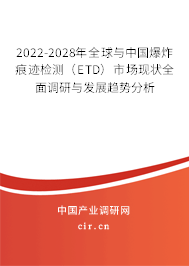 2022-2028年全球与中国爆炸痕迹检测（ETD）市场现状全面调研与发展趋势分析

中国产业调研网
cir.cn